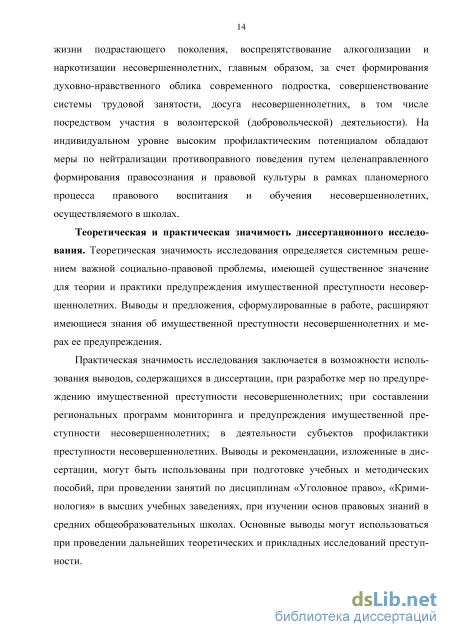 14

жизни подрастающего поколения, воспрепятствование алкоголизации и наркотизации несовершеннолетних, главным образом, за счет формирования духовно-нравственного облика современного подростка, совершенствование системы трудовой занятости, досуга несовершеннолетних, в том числе посредством участия в волонтерской (добровольческой) деятельности). На индивидуальном уровне высоким профилактическим потенциалом обладают меры по нейтрализации противоправного поведения путем целенаправленного формирования правосознания и правовой культуры в рамках планомерного процесса правового воспитания и обучения несовершеннолетних, осуществляемого в школах.

Теоретическая и практическая значимость диссертационного исследования. Теоретическая значимость исследования определяется системным решением важной социально-правовой проблемы, имеющей существенное значение для теории и практики предупреждения имущественной преступности несовершеннолетних. Выводы и предложения, сформулированные в работе, расширяют имеющиеся знания об имущественной преступности несовершеннолетних и мерах ее предупреждения.

Практическая значимость исследования заключается в возможности использования выводов, содержащихся в диссертации, при разработке мер по предупреждению имущественной преступности несовершеннолетних; при составлении региональных программ мониторинга и предупреждения имущественной преступности несовершеннолетних; в деятельности субъектов профилактики преступности несовершеннолетних. Выводы и рекомендации, изложенные в диссертации, могут быть использованы при подготовке учебных и методических пособий, при проведении занятий по дисциплинам «Уголовное право», «Криминология» в высших учебных заведениях, при изучении основ правовых знаний в средних общеобразовательных школах. Основные выводы могут использоваться при проведении дальнейших теоретических и прикладных исследований преступности.

dsLib.net
библиотека диссертаций